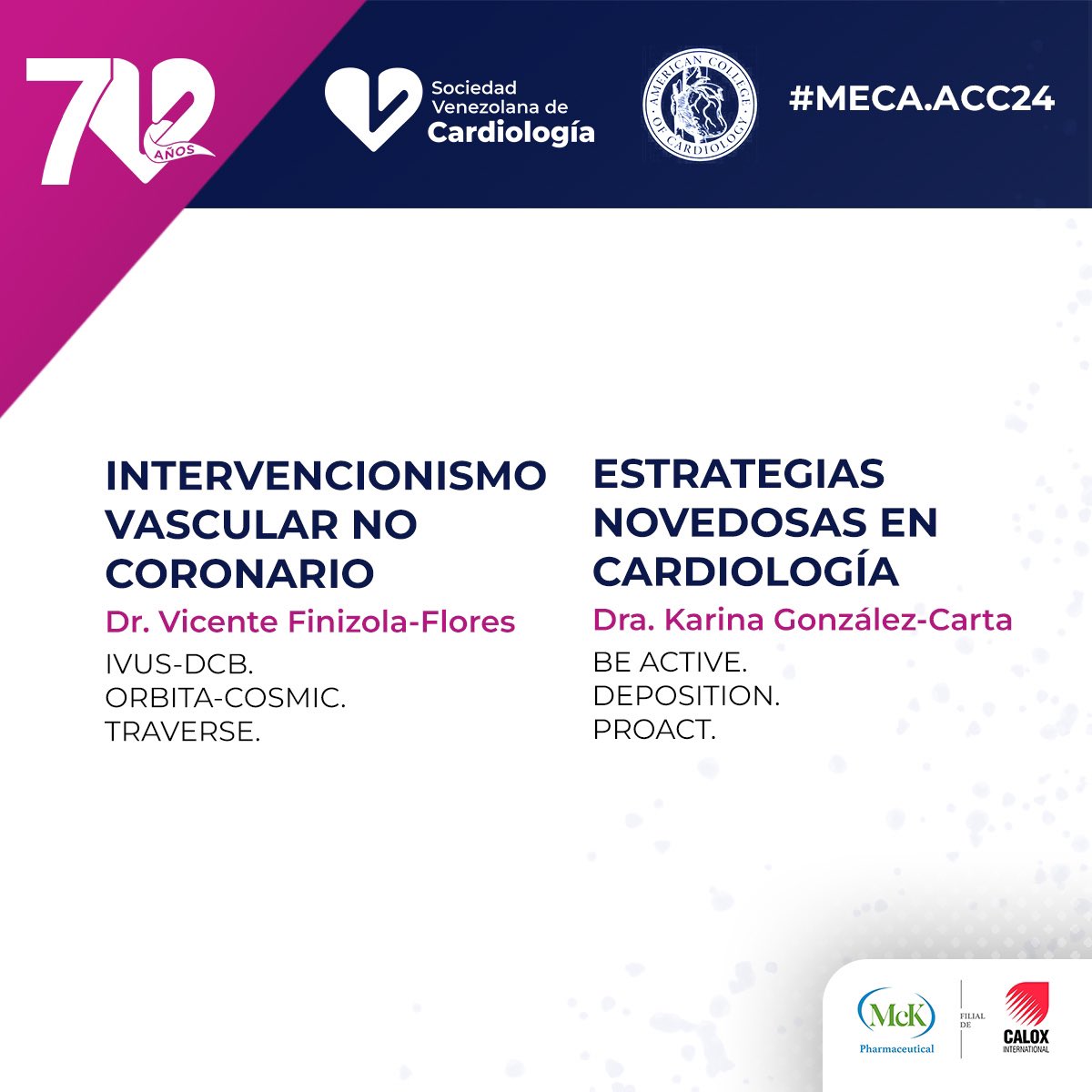 70 AÑOS

Sociedad Venezolana de Cardiología

AMERICAN COLLEGE OF CARDIOLOGY

#MECA.ACC24

INTERVENCIONISMO VASCULAR NO CORONARIO
Dr. Vicente Finizola-Flores
IVUS-DCB.
ORBITA-COSMIC.
TRAVERSE.

ESTRATEGIAS NOVEDOSAS EN CARDIOLOGÍA
Dra. Karina González-Carta
BE ACTIVE.
DEPOSITION.
PROACT.

McK Pharmaceutical
FILIAL DE
CALOX INTERNATIONAL